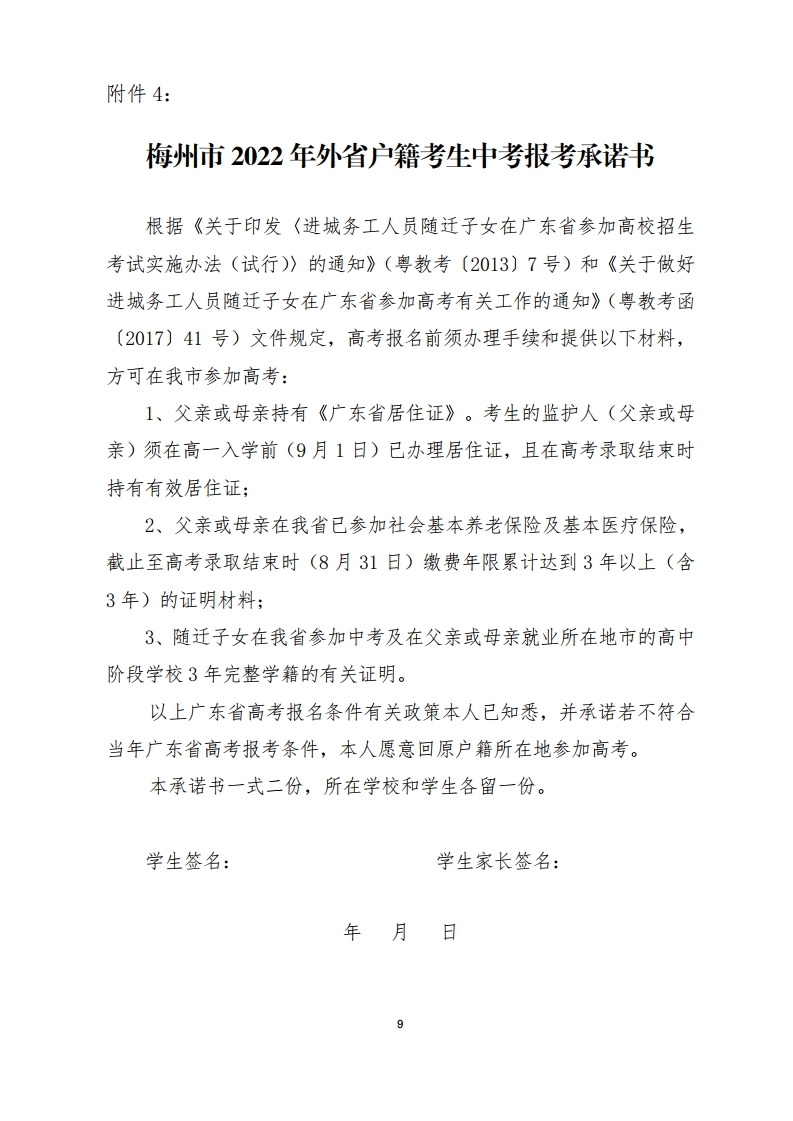 附件 4：

梅州市 2022 年外省户籍考生中考报考承诺书

根据《关于印发〈进城务工人员随迁子女在广东省参加高校招生考试实施办法（试行）〉的通知》（粤教考〔2013〕7 号）和《关于做好进城务工人员随迁子女在广东省参加高考有关工作的通知》（粤教考函〔2017〕41 号）文件规定，高考报名前须办理手续和提供以下材料，方可在我市参加高考：

1、父亲或母亲持有《广东省居住证》。考生的监护人（父亲或母亲）须在高一入学前（9 月 1 日）已办理居住证，且在高考录取结束时持有有效居住证；

2、父亲或母亲在我省已参加社会基本养老保险及基本医疗保险，截止至高考录取结束时（8 月 31 日）缴费年限累计达到 3 年以上（含 3 年）的证明材料；

3、随迁子女在我省参加中考及在父亲或母亲就业所在地市的高中阶段学校 3 年完整学籍的有关证明。

以上广东省高考报名条件有关政策本人已知悉，并承诺若不符合当年广东省高考报考条件，本人愿意回原户籍所在地参加高考。

本承诺书一式二份，所在学校和学生各留一份。

学生签名：

学生家长签名：

年 月 日

9